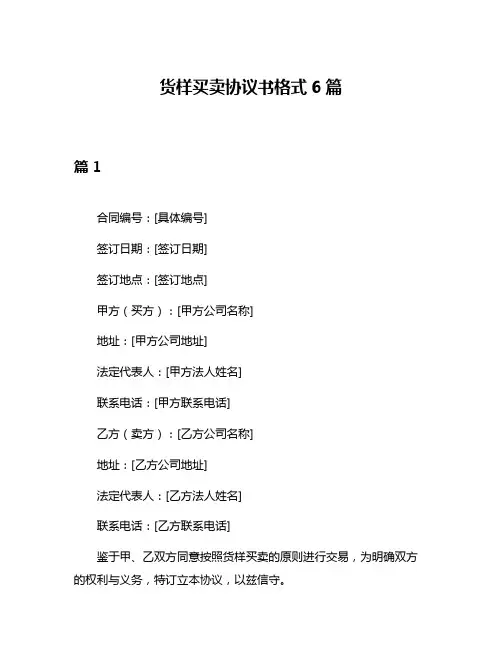 货样买卖协议书格式 6 篇

篇 1

合同编号：[具体编号]

签订日期：[签订日期]

签订地点：[签订地点]

甲方（买方）：[甲方公司名称]

地址：[甲方公司地址]

法定代表人：[甲方法人姓名]

联系电话：[甲方联系电话]

乙方（卖方）：[乙方公司名称]

地址：[乙方公司地址]

法定代表人：[乙方法人姓名]

联系电话：[乙方联系电话]

鉴于甲、乙双方同意按照货样买卖的原则进行交易，为明确双方的权利与义务，特订立本协议，以兹信守。